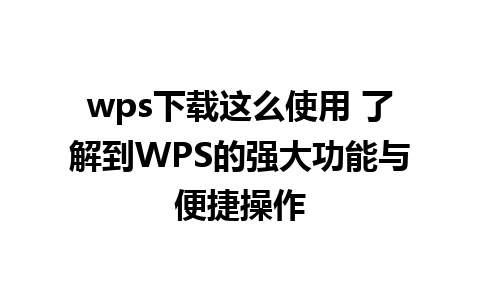 wps下载这么使用 了解到WPS的强大功能与便捷操作